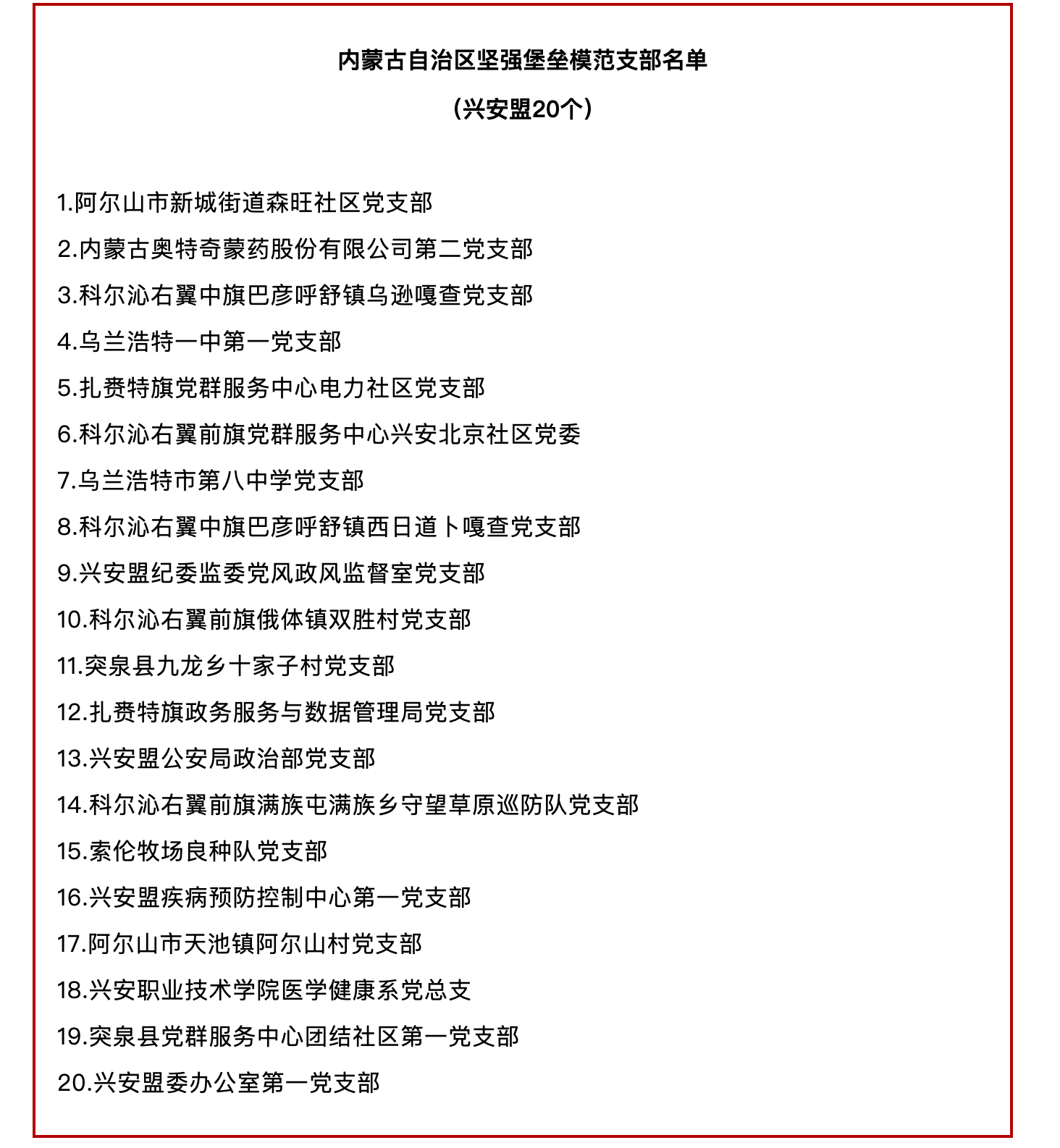 内蒙古自治区坚强堡垒模范支部名单

（兴安盟20个）

1.阿尔山市新城街道森旺社区党支部

2.内蒙古奥特奇蒙药股份有限公司第二党支部

3.科尔沁右翼中旗巴彦呼舒镇乌逊嘎查党支部

4.乌兰浩特一中第一党支部

5.扎赉特旗党群服务中心电力社区党支部

6.科尔沁右翼前旗党群服务中心兴安北京社区党委

7.乌兰浩特市第八中学党支部

8.科尔沁右翼中旗巴彦呼舒镇西日道卜嘎查党支部

9.兴安盟纪委监委党风政风监督室党支部

10.科尔沁右翼前旗俄体镇双胜村党支部

11.突泉县九龙乡十家子村党支部

12.扎赉特旗政务服务与数据管理局党支部

13.兴安盟公安局政治部党支部

14.科尔沁右翼前旗满族屯满族乡守望草原巡防队党支部

15.索伦牧场良种队党支部

16.兴安盟疾病预防控制中心第一党支部

17.阿尔山市天池镇阿尔山村党支部

18.兴安职业技术学院医学健康系党总支

19.突泉县党群服务中心团结社区第一党支部

20.兴安盟委办公室第一党支部